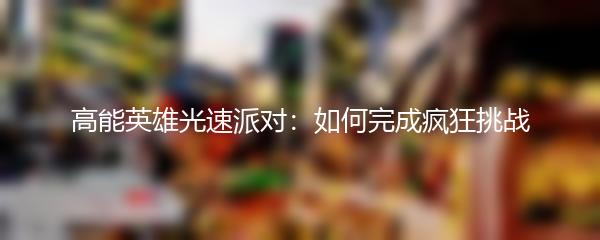 高能英雄光速派对：如何完成疯狂挑战